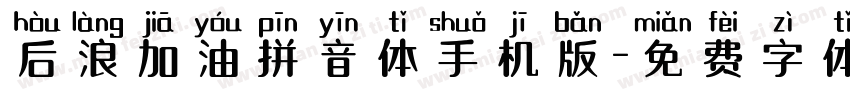 hòu làng jiā yóu pīn yīn tǐ shuǒ jī bǎn miǎn fèi zì tǐ
后浪加油拼音体手机版-免费字体